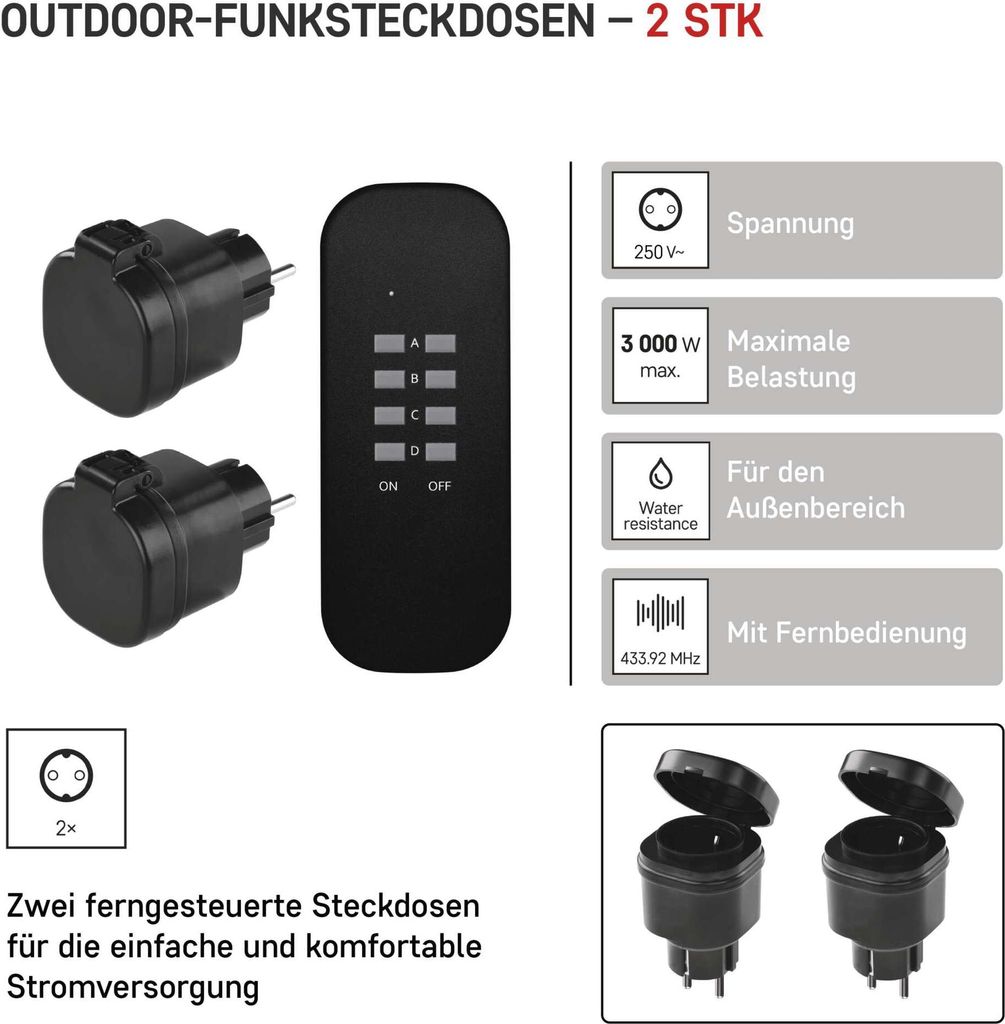 OUTDOOR-FUNKSTECKDOSEN – 2 STK

A
B
C
D
ON OFF

250 V~
Spannung

3 000 W max.
Maximale Belastung

Water resistance
Für den Außenbereich

433.92 MHz
Mit Fernbedienung

2×

Zwei ferngesteuerte Steckdosen für die einfache und komfortable Stromversorgung